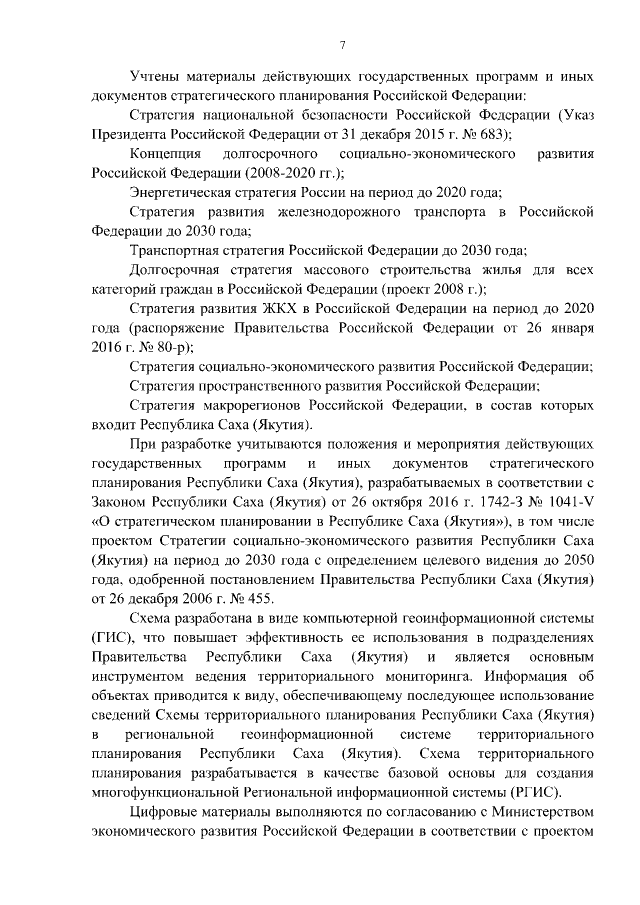 7

Учтены материалы действующих государственных программ и иных документов стратегического планирования Российской Федерации:

Стратегия национальной безопасности Российской Федерации (Указ Президента Российской Федерации от 31 декабря 2015 г. № 683);

Концепция долгосрочного социально-экономического развития Российской Федерации (2008-2020 гг.);

Энергетическая стратегия России на период до 2020 года;

Стратегия развития железнодорожного транспорта в Российской Федерации до 2030 года;

Транспортная стратегия Российской Федерации до 2030 года;

Долгосрочная стратегия массового строительства жилья для всех категорий граждан в Российской Федерации (проект 2008 г.);

Стратегия развития ЖКХ в Российской Федерации на период до 2020 года (распоряжение Правительства Российской Федерации от 26 января 2016 г. № 80-р);

Стратегия социально-экономического развития Российской Федерации;

Стратегия пространственного развития Российской Федерации;

Стратегия макрорегионов Российской Федерации, в состав которых входит Республика Саха (Якутия).

При разработке учитываются положения и мероприятия действующих государственных программ и иных документов стратегического планирования Республики Саха (Якутия), разрабатываемых в соответствии с Законом Республики Саха (Якутия) от 26 октября 2016 г. 1742-З № 1041-V «О стратегическом планировании в Республике Саха (Якутия)», в том числе проектом Стратегии социально-экономического развития Республики Саха (Якутия) на период до 2030 года с определением целевого видения до 2050 года, одобренной постановлением Правительства Республики Саха (Якутия) от 26 декабря 2006 г. № 455.

Схема разработана в виде компьютерной геоинформационной системы (ГИС), что повышает эффективность ее использования в подразделениях Правительства Республики Саха (Якутия) и является основным инструментом ведения территориального мониторинга. Информация об объектах приводится к виду, обеспечивающему последующее использование сведений Схемы территориального планирования Республики Саха (Якутия) в региональной геоинформационной системе территориального планирования Республики Саха (Якутия). Схема территориального планирования разрабатывается в качестве базовой основы для создания многофункциональной Региональной информационной системы (РГИС).

Цифровые материалы выполняются по согласованию с Министерством экономического развития Российской Федерации в соответствии с проектом